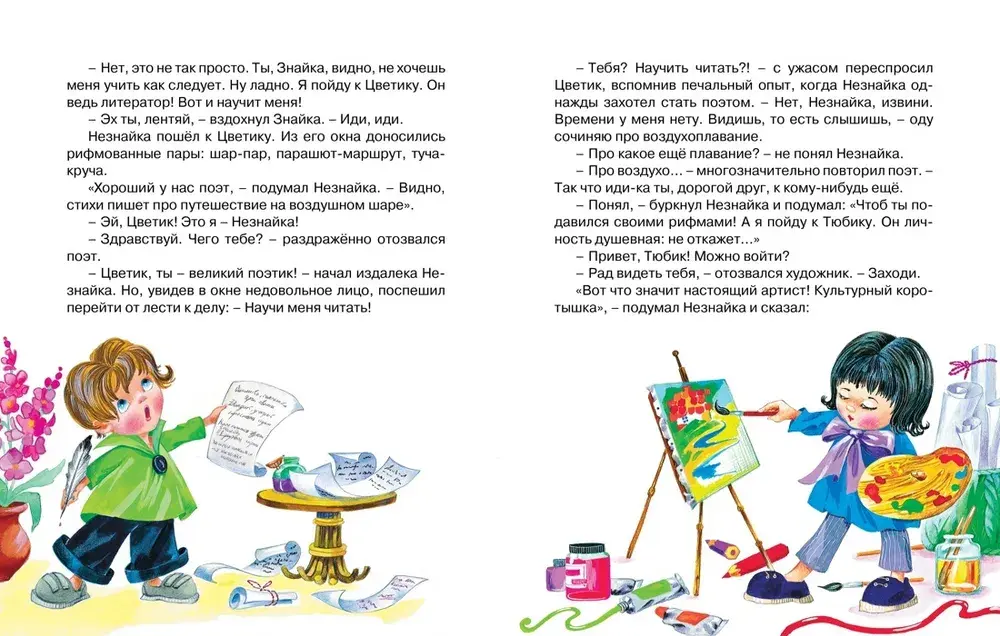 – Нет, это не так просто. Ты, Знайка, видно, не хочешь меня учить как следует. Ну ладно. Я пойду к Цветику. Он ведь литератор! Вот и научит меня!

– Эх ты, лентяй, – вздохнул Знайка. – Иди, иди.

Незнайка пошёл к Цветику. Из его окна доносились рифмованные пары: шар-пар, парашют-маршрут, туча-круча.

«Хороший у нас поэт, – подумал Незнайка. – Видно, стихи пишет про путешествие на воздушном шаре».

– Эй, Цветик! Это я – Незнайка!

– Здравствуй. Чего тебе? – раздражённо отозвался поэт.

– Цветик, ты – великий поэтик! – начал издалека Незнайка. Но, увидев в окне недовольное лицо, поспешил перейти от лести к делу: – Научи меня читать!

– Тебя? Научить читать?! – с ужасом переспросил Цветик, вспомнив печальный опыт, когда Незнайка однажды захотел стать поэтом. – Нет, Незнайка, извини. Времени у меня нету. Видишь, то есть слышишь, – оду сочиняю про воздухоплавание.

– Про какое ещё плавание? – не понял Незнайка.

– Про воздухо… – многозначительно повторил поэт. – Так что иди-ка ты, дорогой друг, к кому-нибудь ещё.

– Понял, – буркнул Незнайка и подумал: «Чтоб ты подавился своими рифмами! А я пойду к Тюбику. Он личность душевная: не откажет…»

– Привет, Тюбик! Можно войти?

– Рад видеть тебя, – отозвался художник. – Заходи.

«Вот что значит настоящий артист! Культурный коротышка», – подумал Незнайка и сказал: